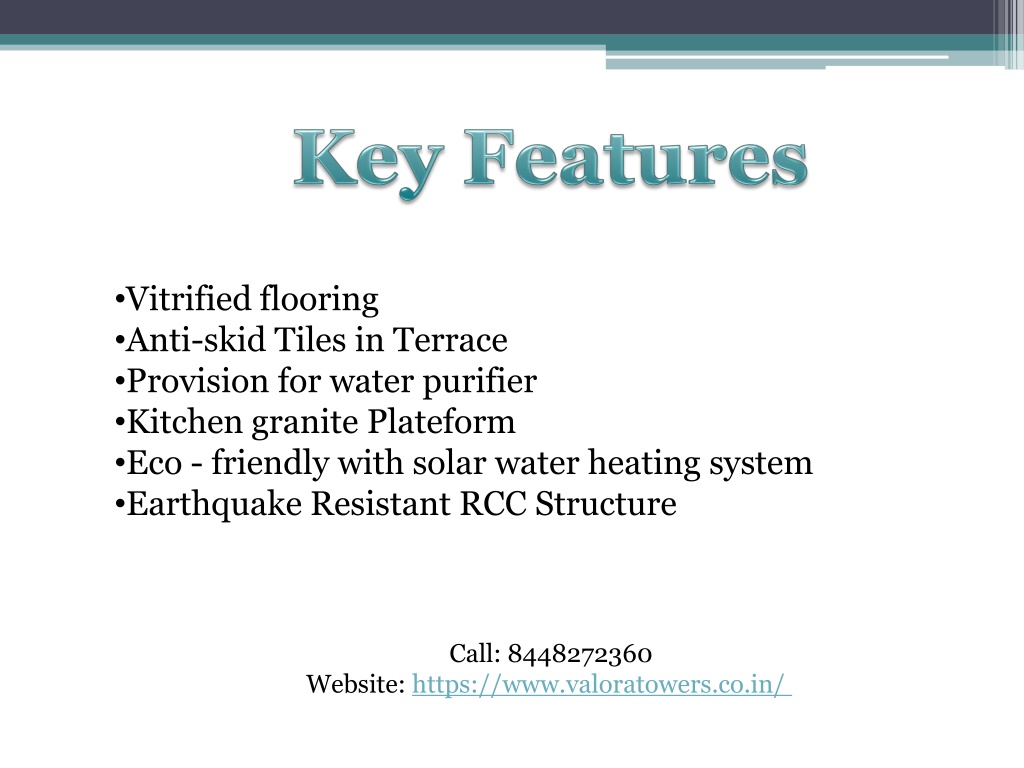 Key Features

•Vitrified flooring
•Anti-skid Tiles in Terrace
•Provision for water purifier
•Kitchen granite Plateform
•Eco - friendly with solar water heating system
•Earthquake Resistant RCC Structure

Call: 8448272360
Website: https://www.valoratowers.co.in/